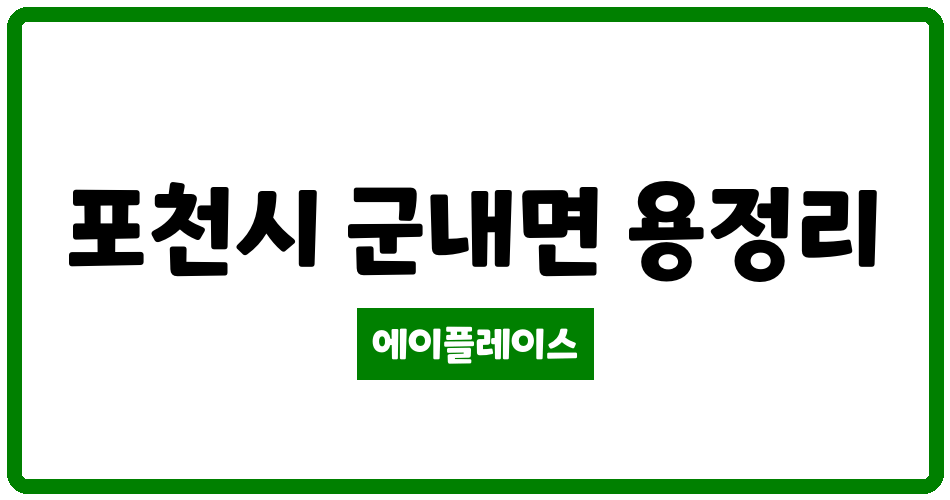 포천시 군내면 용정리

에이플레이스